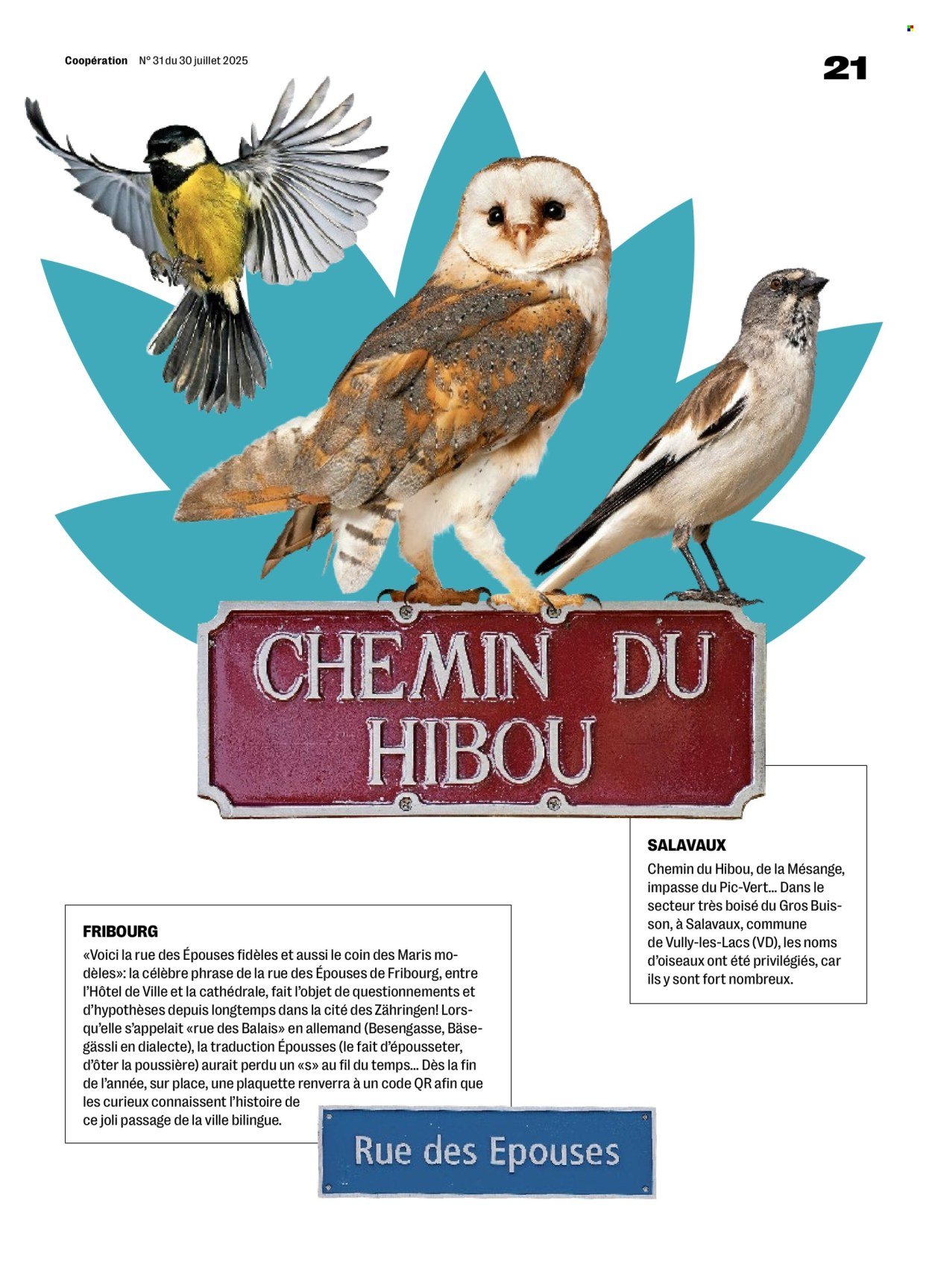 Coopération N° 31 du 30 juillet 2025

21

CHEMIN DU HIBOU

SALAVAUX
Chemin du Hibou, de la Mésange, impasse du Pic-Vert... Dans le secteur très boisé du Gros Buisson, à Salavaux, commune de Vully-les-Lacs (VD), les noms d'oiseaux ont été privilégiés, car ils y sont fort nombreux.

FRIBOURG
«Voici la rue des Épouses fidèles et aussi le coin des Maris modèles»: la célèbre phrase de la rue des Épouses de Fribourg, entre l'Hôtel de Ville et la cathédrale, fait l'objet de questionnements et d'hypothèses depuis longtemps dans la cité des Zähringen! Lorsqu'elle s'appelait «rue des Balais» en allemand (Besengasse, Bäsegässli en dialecte), la traduction Épousses (le fait d'épousseter, d'ôter la poussière) aurait perdu un «s» au fil du temps... Dès la fin de l'année, sur place, une plaquette renverra à un code QR afin que les curieux connaissent l'histoire de ce joli passage de la ville bilingue.

Rue des Epouses